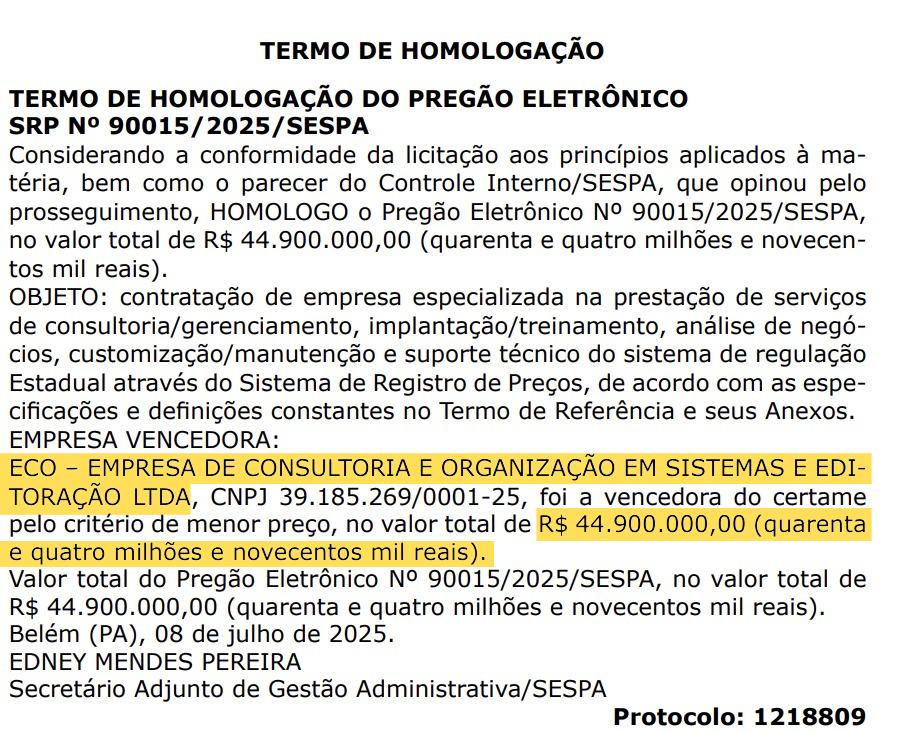 TERMO DE HOMOLOGAÇÃO

TERMO DE HOMOLOGAÇÃO DO PREGÃO ELETRÔNICO SRP Nº 90015/2025/SESPA

Considerando a conformidade da licitação aos princípios aplicados à matéria, bem como o parecer do Controle Interno/SESPA, que opinou pelo prosseguimento, HOMOLOGO o Pregão Eletrônico Nº 90015/2025/SESPA, no valor total de R$ 44.900.000,00 (quarenta e quatro milhões e novecentos mil reais).

OBJETO: contratação de empresa especializada na prestação de serviços de consultoria/gerenciamento, implantação/treinamento, análise de negócios, customização/manutenção e suporte técnico do sistema de regulação Estadual através do Sistema de Registro de Preços, de acordo com as especificações e definições constantes no Termo de Referência e seus Anexos.

EMPRESA VENCEDORA:

ECO – EMPRESA DE CONSULTORIA E ORGANIZAÇÃO EM SISTEMAS E EDITORAÇÃO LTDA, CNPJ 39.185.269/0001-25, foi a vencedora do certame pelo critério de menor preço, no valor total de R$ 44.900.000,00 (quarenta e quatro milhões e novecentos mil reais).

Valor total do Pregão Eletrônico Nº 90015/2025/SESPA, no valor total de R$ 44.900.000,00 (quarenta e quatro milhões e novecentos mil reais).

Belém (PA), 08 de julho de 2025.

EDNEY MENDES PEREIRA

Secretário Adjunto de Gestão Administrativa/SESPA

Protocolo: 1218809